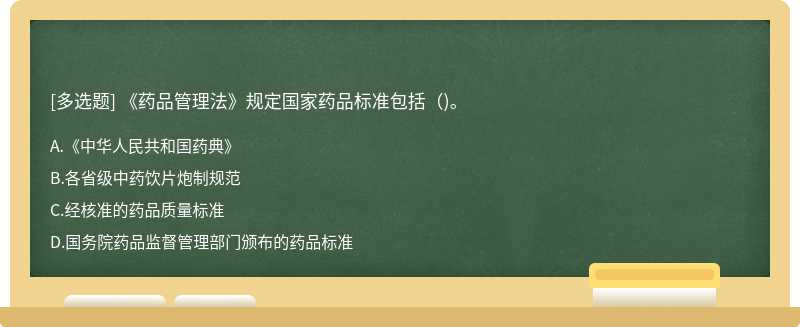 [多选题] 《药品管理法》规定国家药品标准包括（)。

A.《中华人民共和国药典》

B.各省级中药饮片炮制规范

C.经核准的药品质量标准

D.国务院药品监督管理部门颁布的药品标准